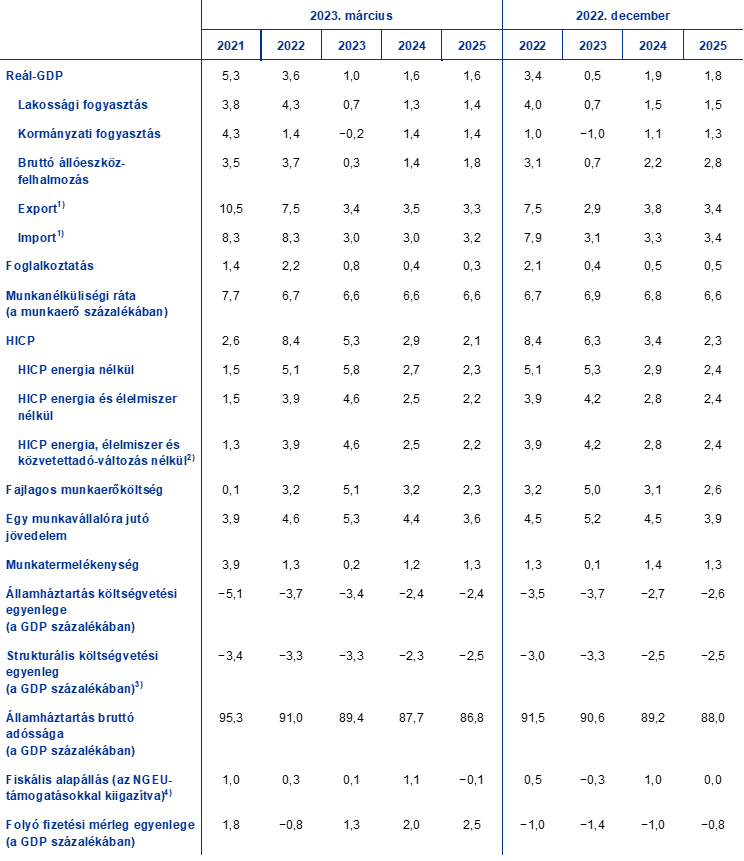 |  | 2023. március |  |  |  |  | 2022. december |  |  |  |
|---|---|---|---|---|---|---|---|---|---|
|  | 2021 | 2022 | 2023 | 2024 | 2025 | 2022 | 2023 | 2024 | 2025 |
| Reál-GDP | 5,3 | 3,6 | 1,0 | 1,6 | 1,6 | 3,4 | 0,5 | 1,9 | 1,8 |
| Lakossági fogyasztás | 3,8 | 4,3 | 0,7 | 1,3 | 1,4 | 4,0 | 0,7 | 1,5 | 1,5 |
| Kormányzati fogyasztás | 4,3 | 1,4 | −0,2 | 1,4 | 1,4 | 1,0 | −1,0 | 1,1 | 1,3 |
| Bruttó állóeszköz-felhalmozás | 3,5 | 3,7 | 0,3 | 1,4 | 1,8 | 3,1 | 0,7 | 2,2 | 2,8 |
| Export$^{1)}$ | 10,5 | 7,5 | 3,4 | 3,5 | 3,3 | 7,5 | 2,9 | 3,8 | 3,4 |
| Import$^{1)}$ | 8,3 | 8,3 | 3,0 | 3,0 | 3,2 | 7,9 | 3,1 | 3,3 | 3,4 |
| Foglalkoztatás | 1,4 | 2,2 | 0,8 | 0,4 | 0,3 | 2,1 | 0,4 | 0,5 | 0,5 |
| Munkanélküliségi ráta (a munkaerő százalékában) | 7,7 | 6,7 | 6,6 | 6,6 | 6,6 | 6,7 | 6,9 | 6,8 | 6,6 |
| HICP | 2,6 | 8,4 | 5,3 | 2,9 | 2,1 | 8,4 | 6,3 | 3,4 | 2,3 |
| HICP energia nélkül | 1,5 | 5,1 | 5,8 | 2,7 | 2,3 | 5,1 | 5,3 | 2,9 | 2,4 |
| HICP energia és élelmiszer nélkül | 1,5 | 3,9 | 4,6 | 2,5 | 2,2 | 3,9 | 4,2 | 2,8 | 2,4 |
| HICP energia, élelmiszer és közvetettadó-változás nélkül$^{2)}$ | 1,3 | 3,9 | 4,6 | 2,5 | 2,2 | 3,9 | 4,2 | 2,8 | 2,4 |
| Fajlagos munkaerőköltség | 0,1 | 3,2 | 5,1 | 3,2 | 2,3 | 3,2 | 5,0 | 3,1 | 2,6 |
| Egy munkavállalóra jutó jövedelem | 3,9 | 4,6 | 5,3 | 4,4 | 3,6 | 4,5 | 5,2 | 4,5 | 3,9 |
| Munkatermelékenység | 3,9 | 1,3 | 0,2 | 1,2 | 1,3 | 1,3 | 0,1 | 1,4 | 1,3 |
| Államháztartás költségvetési egyenlege (a GDP százalékában) | −5,1 | −3,7 | −3,4 | −2,4 | −2,4 | −3,5 | −3,7 | −2,7 | −2,6 |
| Strukturális költségvetési egyenleg (a GDP százalékában)$^{3)}$ | −3,4 | −3,3 | −3,3 | −2,3 | −2,5 | −3,0 | −3,3 | −2,5 | −2,5 |
| Államháztartás bruttó adóssága (a GDP százalékában) | 95,3 | 91,0 | 89,4 | 87,7 | 86,8 | 91,5 | 90,6 | 89,2 | 88,0 |
| Fiskális alapállás (az NGEU-támogatásokkal kiigazítva)$^{4)}$ | 1,0 | 0,3 | 0,1 | 1,1 | −0,1 | 0,5 | −0,3 | 1,0 | 0,0 |
| Folyó fizetési mérleg egyenlege (a GDP százalékában) | 1,8 | −0,8 | 1,3 | 2,0 | 2,5 | −1,0 | −1,4 | −1,0 | −0,8 |